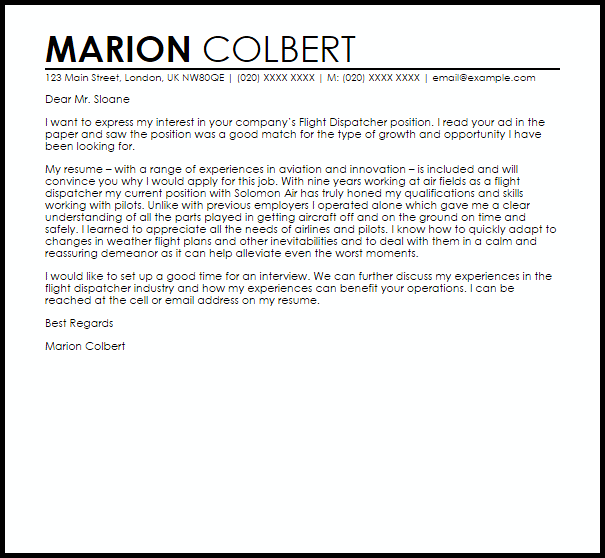 MARION COLBERT

123 Main Street, London, UK NW80QE | (020) XXXX XXXX | M: (020) XXXX XXXX | email@example.com

Dear Mr. Sloane

I want to express my interest in your company's Flight Dispatcher position. I read your ad in the paper and saw the position was a good match for the type of growth and opportunity I have been looking for.

My resume – with a range of experiences in aviation and innovation – is included and will convince you why I would apply for this job. With nine years working at air fields as a flight dispatcher my current position with Solomon Air has truly honed my qualifications and skills working with pilots. Unlike with previous employers I operated alone which gave me a clear understanding of all the parts played in getting aircraft off and on the ground on time and safely. I learned to appreciate all the needs of airlines and pilots. I know how to quickly adapt to changes in weather flight plans and other inevitabilities and to deal with them in a calm and reassuring demeanor as it can help alleviate even the worst moments.

I would like to set up a good time for an interview. We can further discuss my experiences in the flight dispatcher industry and how my experiences can benefit your operations. I can be reached at the cell or email address on my resume.

Best Regards

Marion Colbert